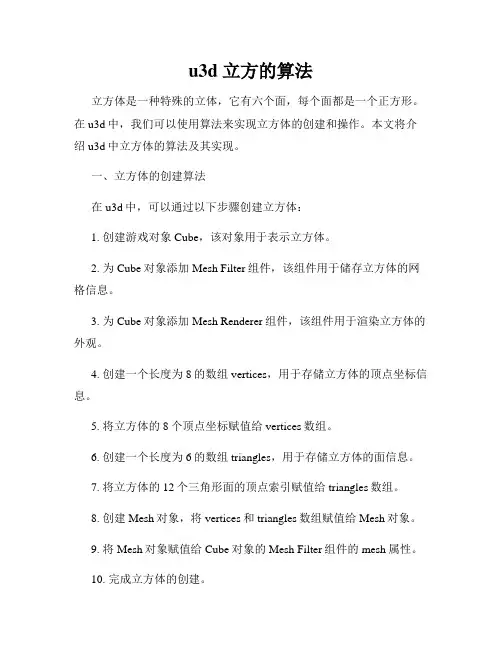 u3d 立方的算法

立方体是一种特殊的立体，它有六个面，每个面都是一个正方形。在 u3d 中，我们可以使用算法来实现立方体的创建和操作。本文将介绍 u3d 中立方体的算法及其实现。

一、立方体的创建算法

在 u3d 中，可以通过以下步骤创建立方体：

1. 创建游戏对象 Cube，该对象用于表示立方体。

2. 为 Cube 对象添加 Mesh Filter 组件，该组件用于储存立方体的网格信息。

3. 为 Cube 对象添加 Mesh Renderer 组件，该组件用于渲染立方体的外观。

4. 创建一个长度为 8 的数组 vertices，用于存储立方体的顶点坐标信息。

5. 将立方体的 8 个顶点坐标赋值给 vertices 数组。

6. 创建一个长度为 6 的数组 triangles，用于存储立方体的面信息。

7. 将立方体的 12 个三角形面的顶点索引赋值给 triangles 数组。

8. 创建 Mesh 对象，将 vertices 和 triangles 数组赋值给 Mesh 对象。

9. 将 Mesh 对象赋值给 Cube 对象的 Mesh Filter 组件的 mesh 属性。

10. 完成立方体的创建。